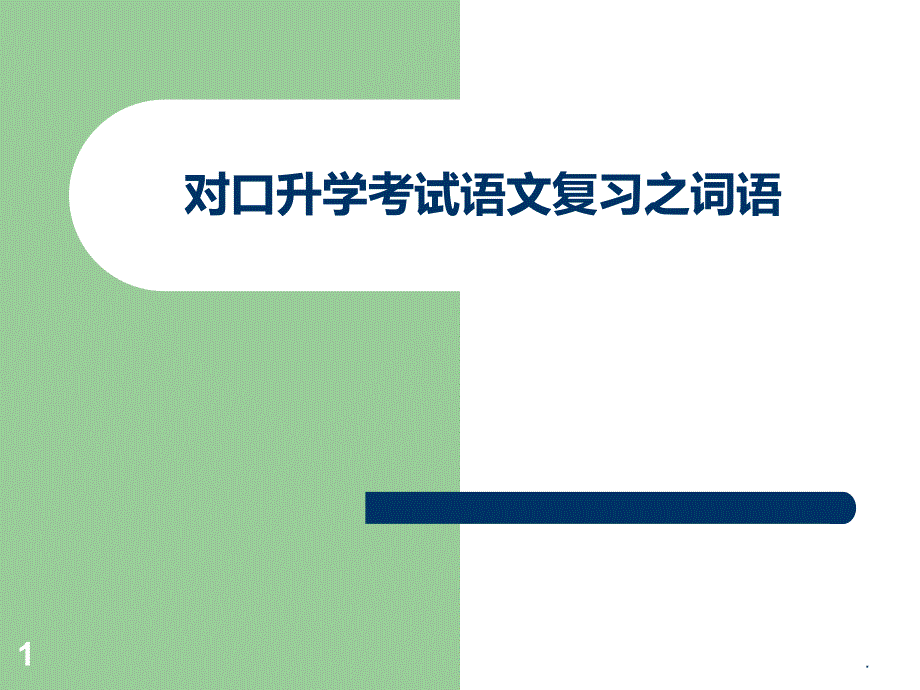 对口升学考试语文复习之词语

1

.